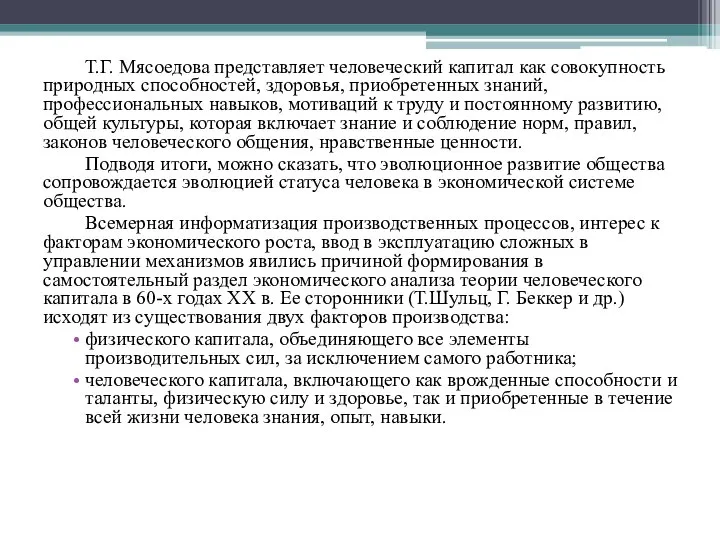 Т.Г. Мясоедова представляет человеческий капитал как совокупность природных способностей, здоровья, приобретенных знаний, профессиональных навыков, мотиваций к труду и постоянному развитию, общей культуры, которая включает знание и соблюдение норм, правил, законов человеческого общения, нравственные ценности.

Подводя итоги, можно сказать, что эволюционное развитие общества сопровождается эволюцией статуса человека в экономической системе общества.

Всемерная информатизация производственных процессов, интерес к факторам экономического роста, ввод в эксплуатацию сложных в управлении механизмов явились причиной формирования в самостоятельный раздел экономического анализа теории человеческого капитала в 60-х годах XX в. Ее сторонники (Т.Шульц, Г. Беккер и др.) исходят из существования двух факторов производства:

• физического капитала, объединяющего все элементы производительных сил, за исключением самого работника;

• человеческого капитала, включающего как врожденные способности и таланты, физическую силу и здоровье, так и приобретенные в течение всей жизни человека знания, опыт, навыки.